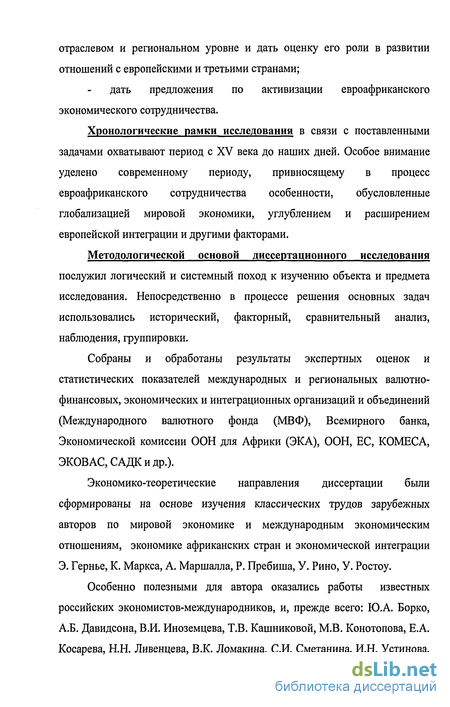 отраслевом и региональном уровне и дать оценку его роли в развитии отношений с европейскими и третьими странами;

- дать предложения по активизации евроафриканского экономического сотрудничества.

Хронологические рамки исследования в связи с поставленными задачами охватывают период с XV века до наших дней. Особое внимание уделено современному периоду, привносящему в процесс евроафриканского сотрудничества особенности, обусловленные глобализацией мировой экономики, углублением и расширением европейской интеграции и другими факторами.

Методологической основой диссертационного исследования послужил логический и системный поход к изучению объекта и предмета исследования. Непосредственно в процессе решения основных задач использовались исторический, факторный, сравнительный анализ, наблюдения, группировки.

Собраны и обработаны результаты экспертных оценок и статистических показателей международных и региональных валютно-финансовых, экономических и интеграционных организаций и объединений (Международного валютного фонда (МВФ), Всемирного банка, Экономической комиссии ООН для Африки (ЭКА), ООН, ЕС, КОМЕСА, ЭКОВАС, САДК и др.).

Экономико-теоретические направления диссертации были сформированы на основе изучения классических трудов зарубежных авторов по мировой экономике и международным экономическим отношениям, экономике африканских стран и экономической интеграции Э. Гернье, К. Маркса, А. Маршалла, Р. Пребиша, У. Рино, У. Ростоу.

Особенно полезными для автора оказались работы известных российских экономистов-международников, и, прежде всего: Ю.А. Борко, А.Б. Давидсона, В.И. Иноземцева, Т.В. Кашниковой, М.В. Конотопова, Е.А. Косарева, Н.Н. Ливенцева, В.К. Ломакина, С.И. Сметанина, И.Н. Устинова,

dsLib.net
библиотека диссертаций